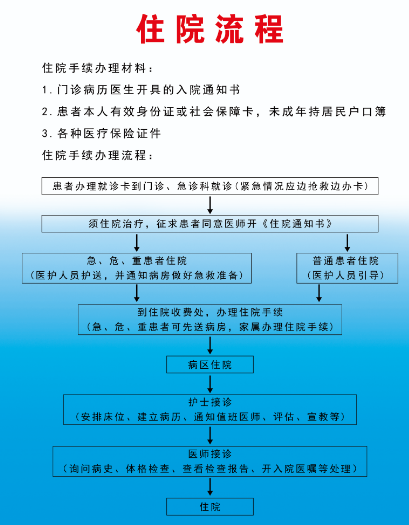 住院流程

住院手续办理材料：

1. 门诊病历医生开具的入院通知书

2. 患者本人有效身份证或社会保障卡，未成年持居民户口簿

3. 各种医疗保险证件

住院手续办理流程：

患者办理就诊卡到门诊、急诊科就诊（紧急情况应边抢救边办卡）

须住院治疗，征求患者同意医师开《住院通知书》

急、危、重患者住院
（医护人员护送，并通知病房做好急救准备）

普通患者住院
（医护人员引导）

到住院收费处，办理住院手续
（急、危、重患者可先送病房，家属办理住院手续）

病区住院

护士接诊
（安排床位、建立病历、通知值班医师、评估、宣教等）

医师接诊
（询问病史、体格检查、查看检查报告、开入院医嘱等处理）

住院